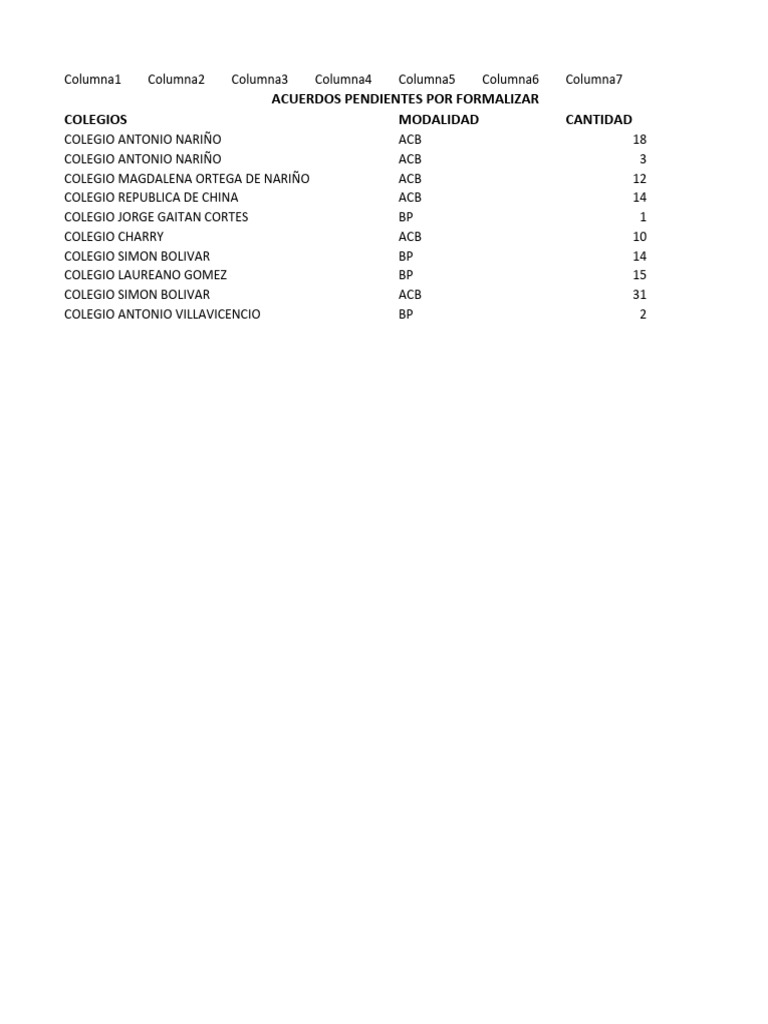 Columna1 Columna2 Columna3 Columna4 Columna5 Columna6 Columna7

ACUERDOS PENDIENTES POR FORMALIZAR

| COLEGIOS | MODALIDAD | CANTIDAD |
|---|---|---|
| COLEGIO ANTONIO NARIÑO | ACB | 18 |
| COLEGIO ANTONIO NARIÑO | ACB | 3 |
| COLEGIO MAGDALENA ORTEGA DE NARIÑO | ACB | 12 |
| COLEGIO REPUBLICA DE CHINA | ACB | 14 |
| COLEGIO JORGE GAITAN CORTES | BP | 1 |
| COLEGIO CHARRY | ACB | 10 |
| COLEGIO SIMON BOLIVAR | BP | 14 |
| COLEGIO LAUREANO GOMEZ | BP | 15 |
| COLEGIO SIMON BOLIVAR | ACB | 31 |
| COLEGIO ANTONIO VILLAVICENCIO | BP | 2 |